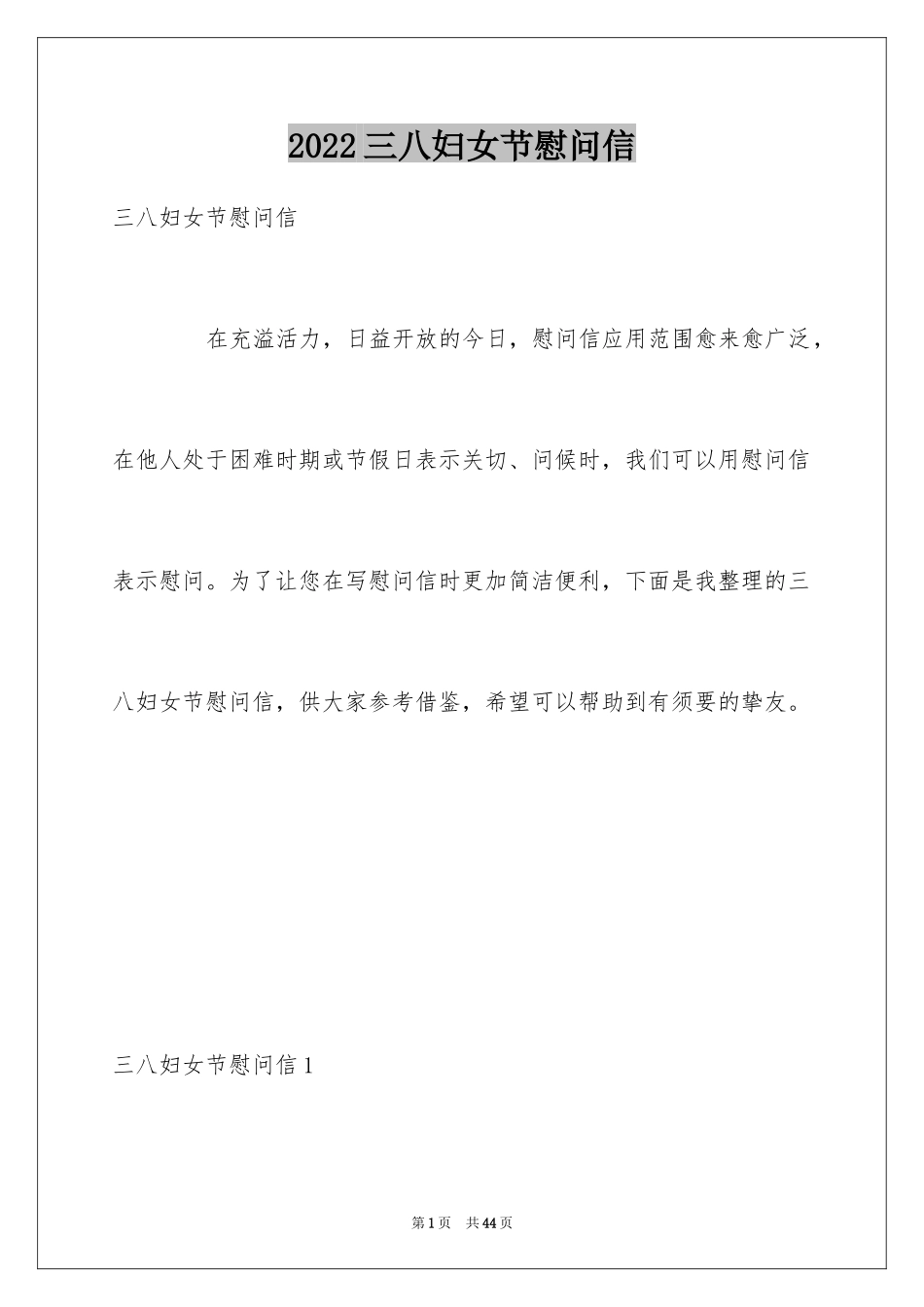 2022三八妇女节慰问信

三八妇女节慰问信

在充溢活力，日益开放的今日，慰问信应用范围愈来愈广泛，在他人处于困难时期或节假日表示关切、问候时，我们可以用慰问信表示慰问。为了让您在写慰问信时更加简洁便利，下面是我整理的三八妇女节慰问信，供大家参考借鉴，希望可以帮助到有须要的挚友。

三八妇女节慰问信1

第1页 共44页